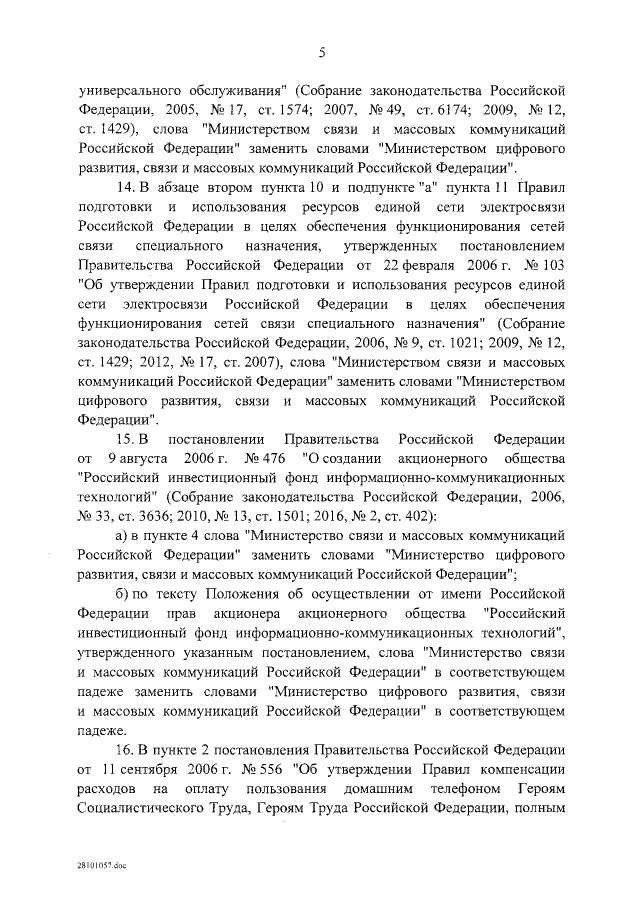 5

универсального обслуживания" (Собрание законодательства Российской Федерации, 2005, № 17, ст. 1574; 2007, № 49, ст. 6174; 2009, № 12, ст. 1429), слова "Министерством связи и массовых коммуникаций Российской Федерации" заменить словами "Министерством цифрового развития, связи и массовых коммуникаций Российской Федерации".

14. В абзаце втором пункта 10 и подпункте "а" пункта 11 Правил подготовки и использования ресурсов единой сети электросвязи Российской Федерации в целях обеспечения функционирования сетей связи специального назначения, утвержденных постановлением Правительства Российской Федерации от 22 февраля 2006 г. № 103 "Об утверждении Правил подготовки и использования ресурсов единой сети электросвязи Российской Федерации в целях обеспечения функционирования сетей связи специального назначения" (Собрание законодательства Российской Федерации, 2006, № 9, ст. 1021; 2009, № 12, ст. 1429; 2012, № 17, ст. 2007), слова "Министерством связи и массовых коммуникаций Российской Федерации" заменить словами "Министерством цифрового развития, связи и массовых коммуникаций Российской Федерации".

15. В постановлении Правительства Российской Федерации от 9 августа 2006 г. № 476 "О создании акционерного общества "Российский инвестиционный фонд информационно-коммуникационных технологий" (Собрание законодательства Российской Федерации, 2006, № 33, ст. 3636; 2010, № 13, ст. 1501; 2016, № 2, ст. 402):

а) в пункте 4 слова "Министерство связи и массовых коммуникаций Российской Федерации" заменить словами "Министерство цифрового развития, связи и массовых коммуникаций Российской Федерации";

б) по тексту Положения об осуществлении от имени Российской Федерации прав акционера акционерного общества "Российский инвестиционный фонд информационно-коммуникационных технологий", утвержденного указанным постановлением, слова "Министерство связи и массовых коммуникаций Российской Федерации" в соответствующем падеже заменить словами "Министерство цифрового развития, связи и массовых коммуникаций Российской Федерации" в соответствующем падеже.

16. В пункте 2 постановления Правительства Российской Федерации от 11 сентября 2006 г. № 556 "Об утверждении Правил компенсации расходов на оплату пользования домашним телефоном Героям Социалистического Труда, Героям Труда Российской Федерации, полным

28101057.doc